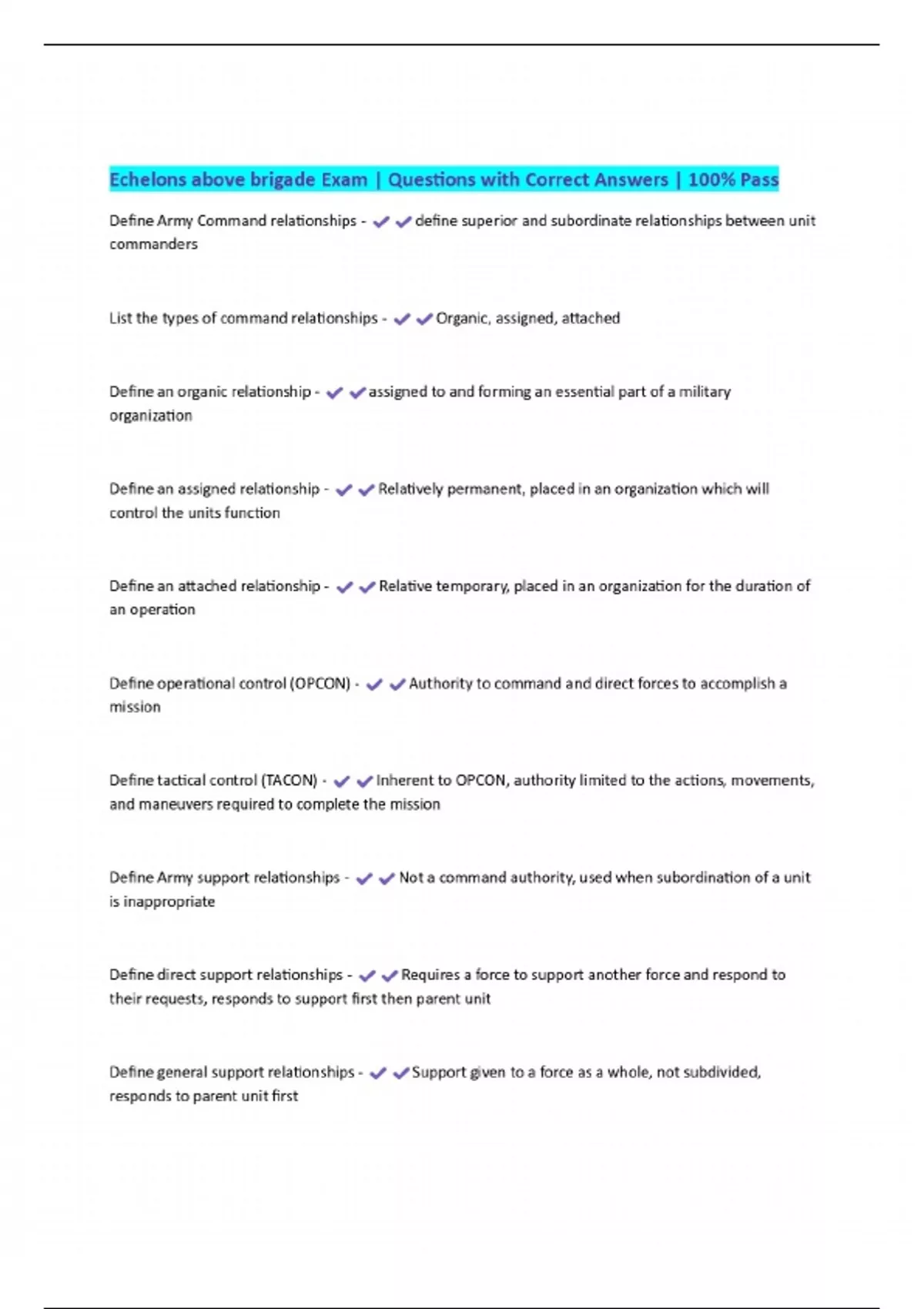 Echelons above brigade Exam | Questions with Correct Answers | 100% Pass

Define Army Command relationships - ✔✔define superior and subordinate relationships between unit commanders

List the types of command relationships - ✔✔Organic, assigned, attached

Define an organic relationship - ✔✔assigned to and forming an essential part of a military organization

Define an assigned relationship - ✔✔Relatively permanent, placed in an organization which will control the units function

Define an attached relationship - ✔✔Relative temporary, placed in an organization for the duration of an operation

Define operational control (OPCON) - ✔✔Authority to command and direct forces to accomplish a mission

Define tactical control (TACON) - ✔✔Inherent to OPCON, authority limited to the actions, movements, and maneuvers required to complete the mission

Define Army support relationships - ✔✔Not a command authority, used when subordination of a unit is inappropriate

Define direct support relationships - ✔✔Requires a force to support another force and respond to their requests, responds to support first then parent unit

Define general support relationships - ✔✔Support given to a force as a whole, not subdivided, responds to parent unit first